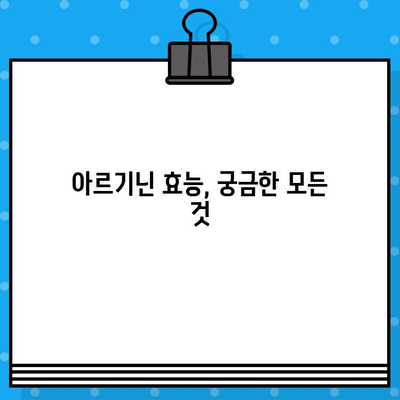 아르기닌 효능, 궁금한 모든 것